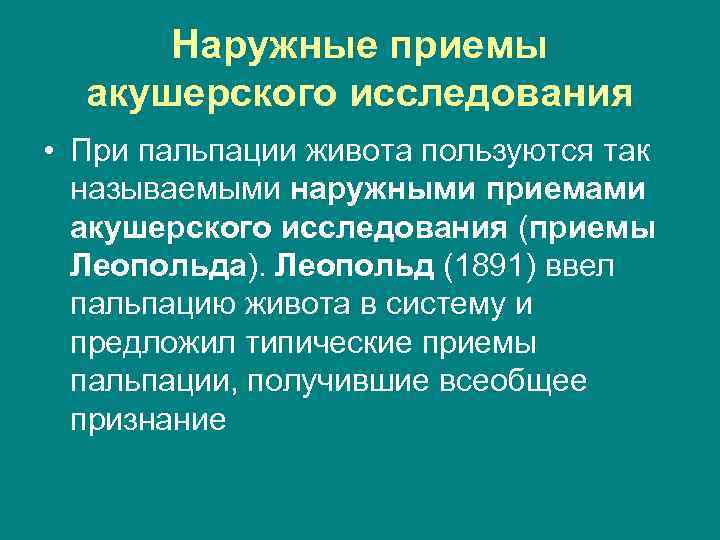 Наружные приемы акушерского исследования

• При пальпации живота пользуются так называемыми наружными приемами акушерского исследования (приемы Леопольда). Леопольд (1891) ввел пальпацию живота в систему и предложил типические приемы пальпации, получившие всеобщее признание